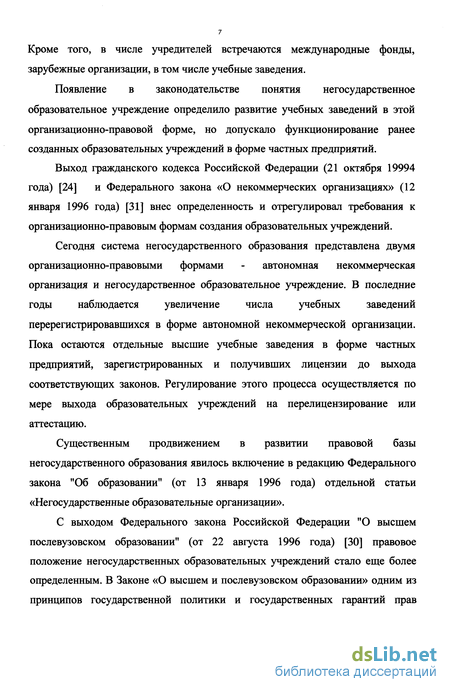 7

Кроме того, в числе учредителей встречаются международные фонды, зарубежные организации, в том числе учебные заведения.

Появление в законодательстве понятия негосударственное образовательное учреждение определило развитие учебных заведений в этой организационно-правовой форме, но допускало функционирование ранее созданных образовательных учреждений в форме частных предприятий.

Выход гражданского кодекса Российской Федерации (21 октября 19994 года) [24] и Федерального закона «О некоммерческих организациях» (12 января 1996 года) [31] внес определенность и отрегулировал требования к организационно-правовым формам создания образовательных учреждений.

Сегодня система негосударственного образования представлена двумя организационно-правовыми формами - автономная некоммерческая организация и негосударственное образовательное учреждение. В последние годы наблюдается увеличение числа учебных заведений перерегистрировавшихся в форме автономной некоммерческой организации. Пока остаются отдельные высшие учебные заведения в форме частных предприятий, зарегистрированных и получивших лицензии до выхода соответствующих законов. Регулирование этого процесса осуществляется по мере выхода образовательных учреждений на перелицензирование или аттестацию.

Существенным продвижением в развитии правовой базы негосударственного образования явилось включение в редакцию Федерального закона "Об образовании" (от 13 января 1996 года) отдельной статьи «Негосударственные образовательные организации».

С выходом Федерального закона Российской Федерации "О высшем послевузовском образовании" (от 22 августа 1996 года) [30] правовое положение негосударственных образовательных учреждений стало еще более определенным. В Законе «О высшем и послевузовском образовании» одним из принципов государственной политики и государственных гарантий прав

dsLib.net
библиотека диссертаций